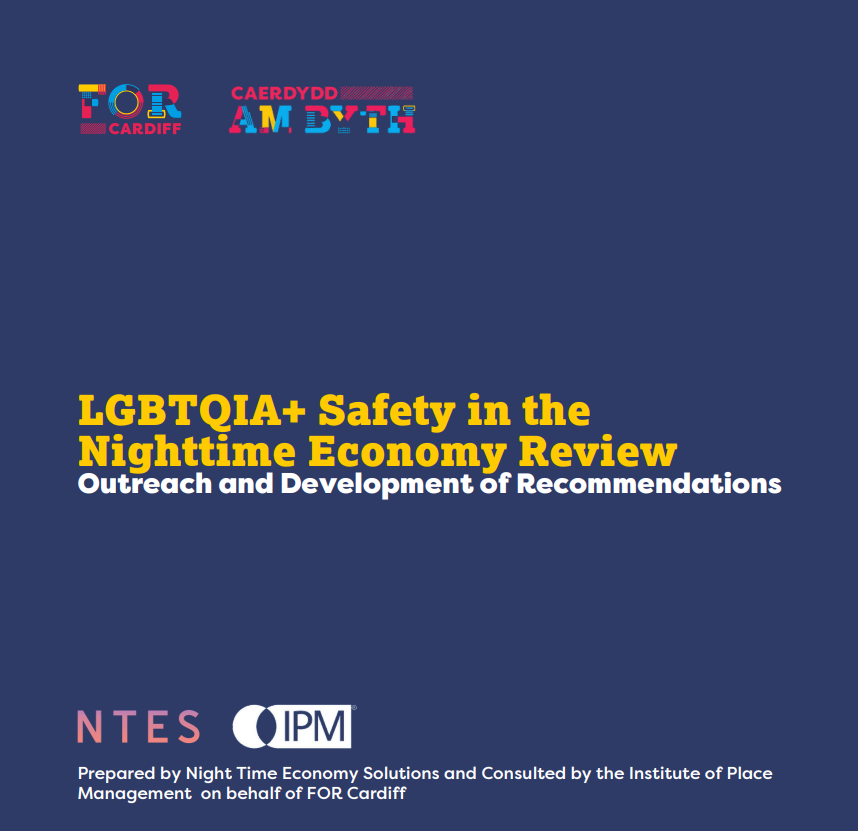 FOR CARDIFF

CAERDYDD AM BYTH

LGBTQIA+ Safety in the Nighttime Economy Review
Outreach and Development of Recommendations

NTES

IPM

Prepared by Night Time Economy Solutions and Consulted by the Institute of Place Management on behalf of FOR Cardiff